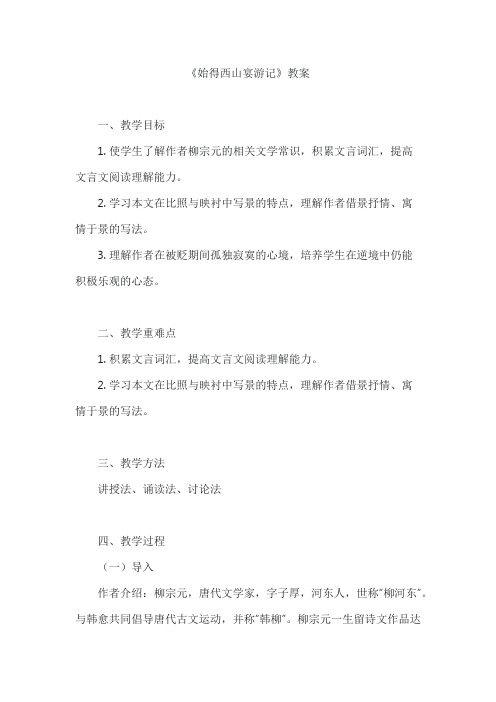 《始得西山宴游记》教案

一、教学目标

1. 使学生了解作者柳宗元的相关文学常识，积累文言词汇，提高文言文阅读理解能力。

2. 学习本文在比照与映衬中写景的特点，理解作者借景抒情、寓情于景的写法。

3. 理解作者在被贬期间孤独寂寞的心境，培养学生在逆境中仍能积极乐观的心态。

二、教学重难点

1. 积累文言词汇，提高文言文阅读理解能力。

2. 学习本文在比照与映衬中写景的特点，理解作者借景抒情、寓情于景的写法。

三、教学方法

讲授法、诵读法、讨论法

四、教学过程

（一）导入

作者介绍：柳宗元，唐代文学家，字子厚，河东人，世称"柳河东"。与韩愈共同倡导唐代古文运动，并称"韩柳"。柳宗元一生留诗文作品达